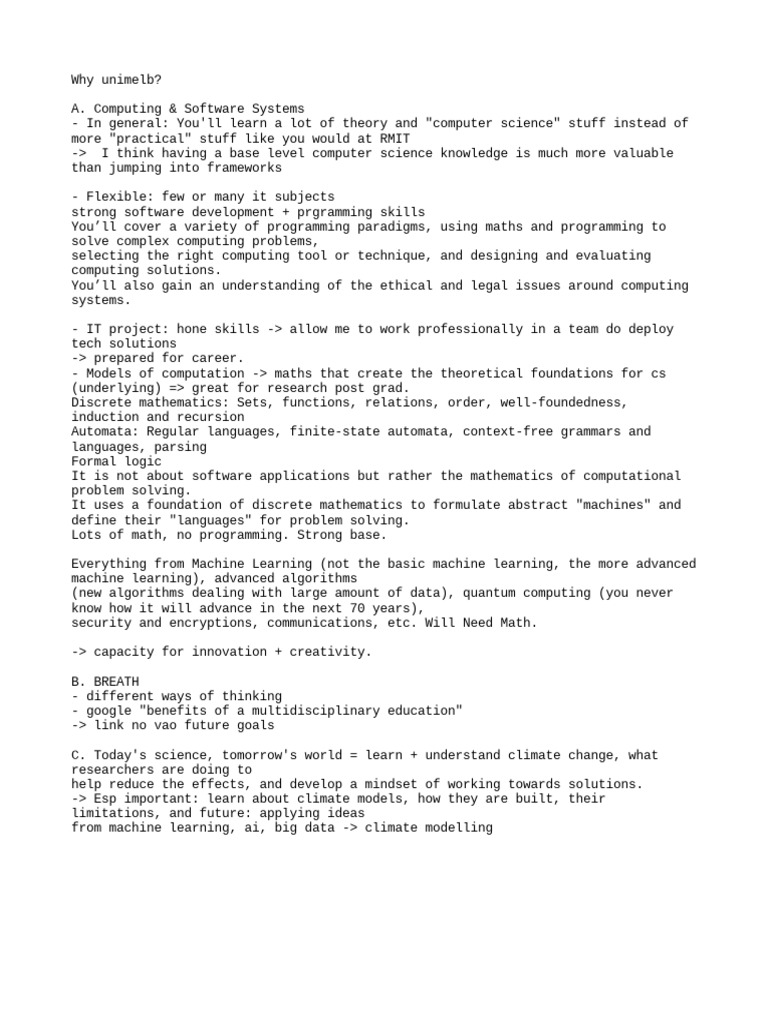 Why unimelb?

A. Computing & Software Systems
- In general: You'll learn a lot of theory and "computer science" stuff instead of more "practical" stuff like you would at RMIT
-> I think having a base level computer science knowledge is much more valuable than jumping into frameworks

- Flexible: few or many it subjects
strong software development + prgramming skills
You'll cover a variety of programming paradigms, using maths and programming to solve complex computing problems,
selecting the right computing tool or technique, and designing and evaluating computing solutions.
You'll also gain an understanding of the ethical and legal issues around computing systems.

- IT project: hone skills -> allow me to work professionally in a team do deploy tech solutions
-> prepared for career.
- Models of computation -> maths that create the theoretical foundations for cs (underlying) => great for research post grad.
Discrete mathematics: Sets, functions, relations, order, well-foundedness, induction and recursion
Automata: Regular languages, finite-state automata, context-free grammars and languages, parsing
Formal logic
It is not about software applications but rather the mathematics of computational problem solving.
It uses a foundation of discrete mathematics to formulate abstract "machines" and define their "languages" for problem solving.
Lots of math, no programming. Strong base.

Everything from Machine Learning (not the basic machine learning, the more advanced machine learning), advanced algorithms
(new algorithms dealing with large amount of data), quantum computing (you never know how it will advance in the next 70 years),
security and encryptions, communications, etc. Will Need Math.

-> capacity for innovation + creativity.

B. BREATH
- different ways of thinking
- google "benefits of a multidisciplinary education"
-> link no vao future goals

C. Today's science, tomorrow's world = learn + understand climate change, what researchers are doing to
help reduce the effects, and develop a mindset of working towards solutions.
-> Esp important: learn about climate models, how they are built, their limitations, and future: applying ideas
from machine learning, ai, big data -> climate modelling